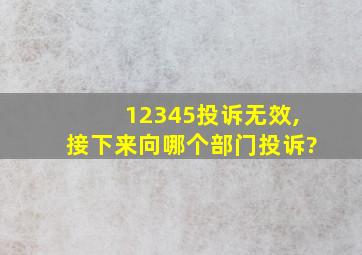 12345投诉无效,
接下来向哪个部门投诉?